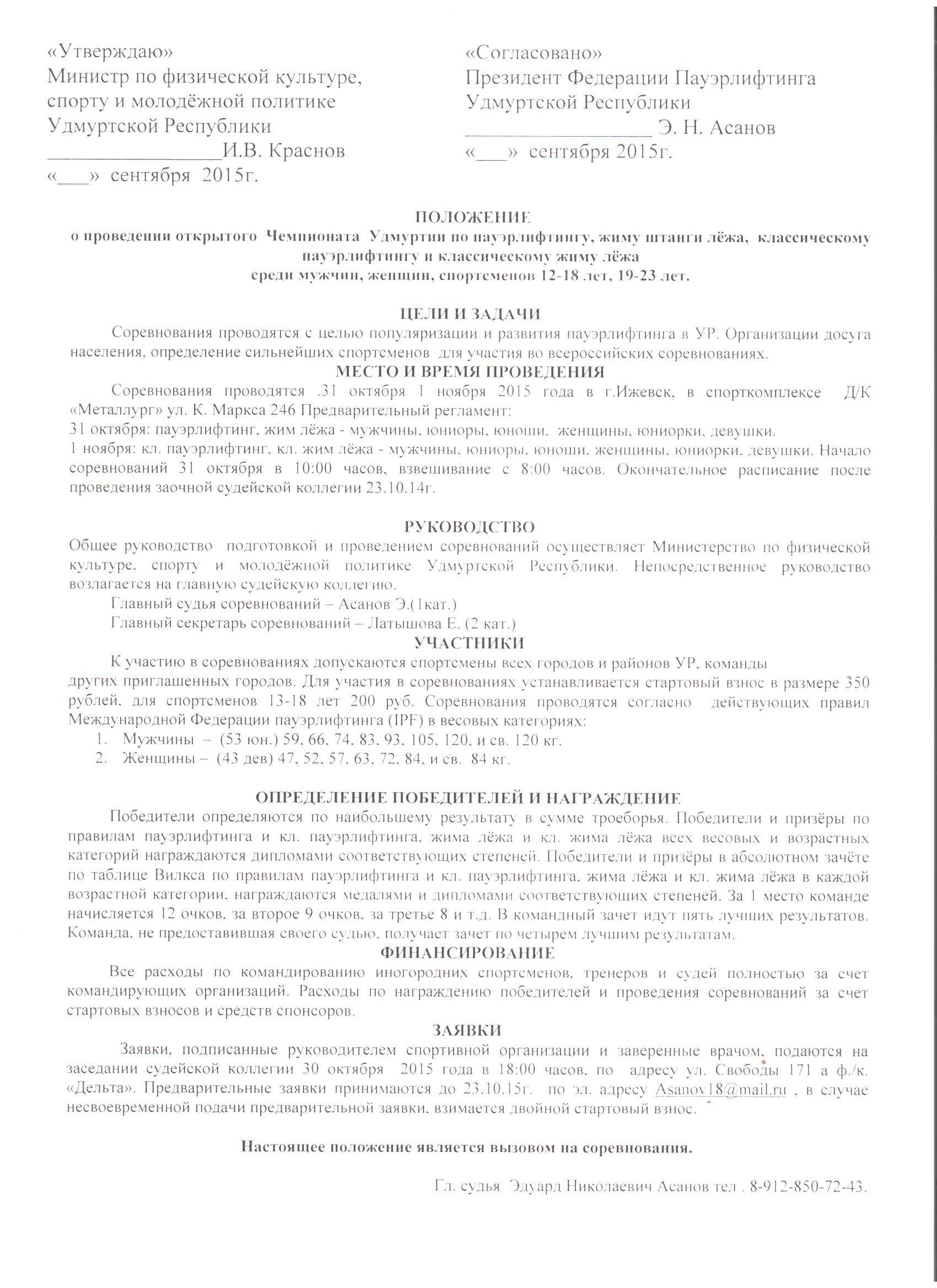 «Утверждаю»
Министр по физической культуре, спорту и молодёжной политике Удмуртской Республики
________________И.В. Краснов
«___» сентября 2015г.

«Согласовано»
Президент Федерации Пауэрлифтинга Удмуртской Республики
________________ Э. Н. Асанов
«___» сентября 2015г.

ПОЛОЖЕНИЕ
о проведении открытого Чемпионата Удмуртии по пауэрлифтингу, жиму штанги лёжа, классическому пауэрлифтингу и классическому жиму лёжа
среди мужчин, женщин, спортсменов 12-18 лет, 19-23 лет.

ЦЕЛИ И ЗАДАЧИ
Соревнования проводятся с целью популяризации и развития пауэрлифтинга в УР. Организации досуга населения, определение сильнейших спортсменов для участия во всероссийских соревнованиях.
МЕСТО И ВРЕМЯ ПРОВЕДЕНИЯ
Соревнования проводятся .31 октября 1 ноября 2015 года в г.Ижевск, в спорткомплексе Д/К «Металлург» ул. К. Маркса 246 Предварительный регламент:
31 октября: пауэрлифтинг, жим лёжа - мужчины, юниоры, юноши, женщины, юниорки, девушки.
1 ноября: кл. пауэрлифтинг, кл. жим лёжа - мужчины, юниоры, юноши, женщины, юниорки, девушки. Начало соревнований 31 октября в 10:00 часов, взвешивание с 8:00 часов. Окончательное расписание после проведения заочной судейской коллегии 23.10.14г.

РУКОВОДСТВО
Общее руководство подготовкой и проведением соревнований осуществляет Министерство по физической культуре, спорту и молодёжной политике Удмуртской Республики. Непосредственное руководство возлагается на главную судейскую коллегию.
Главный судья соревнований – Асанов Э.(1кат.)
Главный секретарь соревнований – Латышова Е. (2 кат.)
УЧАСТНИКИ
К участию в соревнованиях допускаются спортсмены всех городов и районов УР, команды других приглашенных городов. Для участия в соревнованиях устанавливается стартовый взнос в размере 350 рублей, для спортсменов 13-18 лет 200 руб. Соревнования проводятся согласно действующих правил Международной Федерации пауэрлифтинга (IPF) в весовых категориях:
1. Мужчины – (53 юн.) 59, 66, 74, 83, 93, 105, 120, и св. 120 кг.
2. Женщины – (43 дев) 47, 52, 57, 63, 72, 84, и св. 84 кг.

ОПРЕДЕЛЕНИЕ ПОБЕДИТЕЛЕЙ И НАГРАЖДЕНИЕ
Победители определяются по наибольшему результату в сумме троеборья. Победители и призёры по правилам пауэрлифтинга и кл. пауэрлифтинга, жима лёжа и кл. жима лёжа всех весовых и возрастных категорий награждаются дипломами соответствующих степеней. Победители и призёры в абсолютном зачёте по таблице Вилкса по правилам пауэрлифтинга и кл. пауэрлифтинга, жима лёжа и кл. жима лёжа в каждой возрастной категории, награждаются медалями и дипломами соответствующих степеней. За 1 место команде начисляется 12 очков, за второе 9 очков, за третье 8 и т.д. В командный зачет идут пять лучших результатов. Команда, не предоставившая своего судью, получает зачет по четырем лучшим результатам.
ФИНАНСИРОВАНИЕ
Все расходы по командированию иногородних спортсменов, тренеров и судей полностью за счет командирующих организаций. Расходы по награждению победителей и проведения соревнований за счет стартовых взносов и средств спонсоров.
ЗАЯВКИ
Заявки, подписанные руководителем спортивной организации и заверенные врачом, подаются на заседании судейской коллегии 30 октября 2015 года в 18:00 часов, по адресу ул. Свободы 171 а ф./к. «Дельта». Предварительные заявки принимаются до 23.10.15г. по эл. адресу Asanov18@mail.ru , в случае несвоевременной подачи предварительной заявки, взимается двойной стартовый взнос.

Настоящее положение является вызовом на соревнования.

Гл. судья Эдуард Николаевич Асанов тел . 8-912-850-72-43.